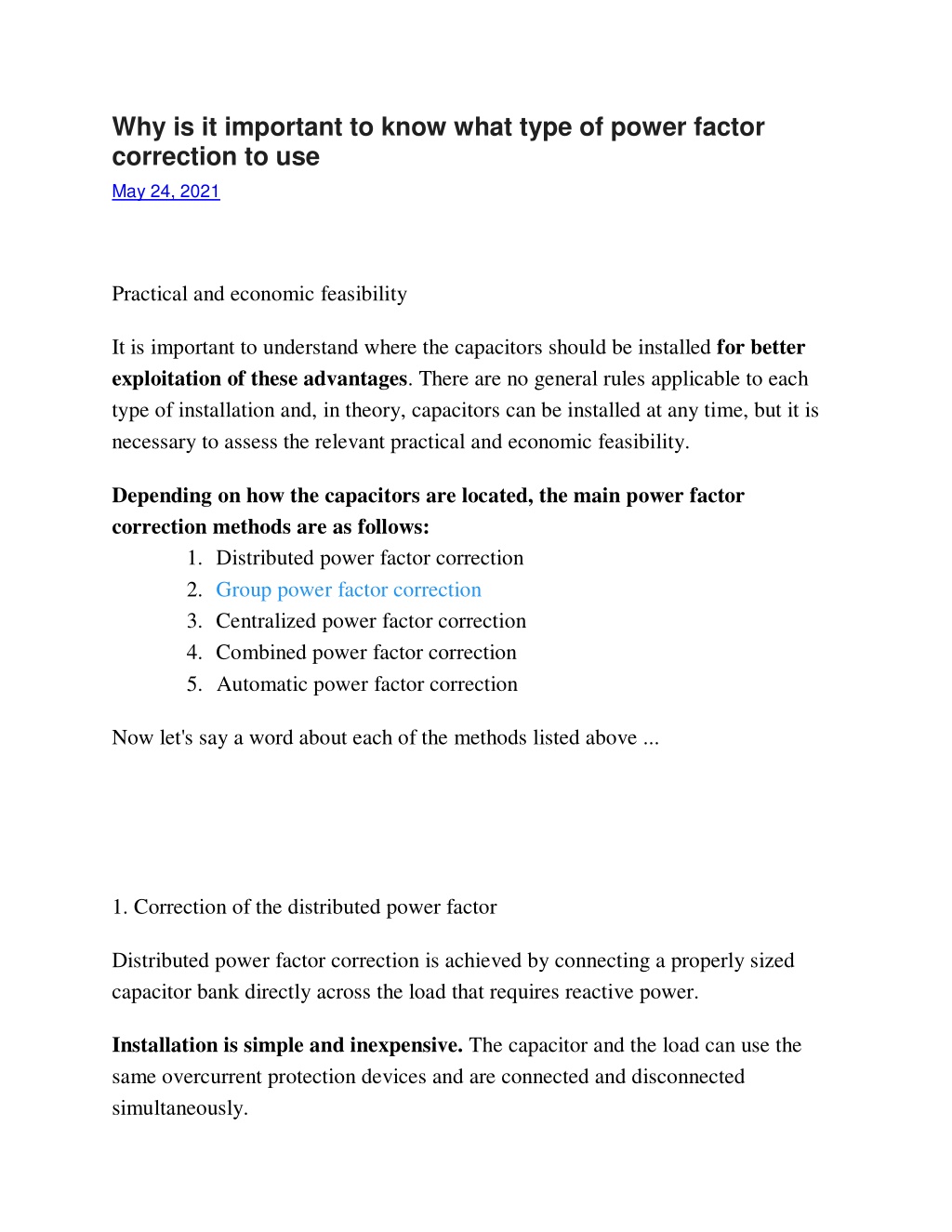 Why is it important to know what type of power factor correction to use
May 24, 2021

Practical and economic feasibility

It is important to understand where the capacitors should be installed for better exploitation of these advantages. There are no general rules applicable to each type of installation and, in theory, capacitors can be installed at any time, but it is necessary to assess the relevant practical and economic feasibility.

Depending on how the capacitors are located, the main power factor correction methods are as follows:
1. Distributed power factor correction
2. Group power factor correction
3. Centralized power factor correction
4. Combined power factor correction
5. Automatic power factor correction

Now let's say a word about each of the methods listed above ...

1. Correction of the distributed power factor

Distributed power factor correction is achieved by connecting a properly sized capacitor bank directly across the load that requires reactive power.

Installation is simple and inexpensive. The capacitor and the load can use the same overcurrent protection devices and are connected and disconnected simultaneously.